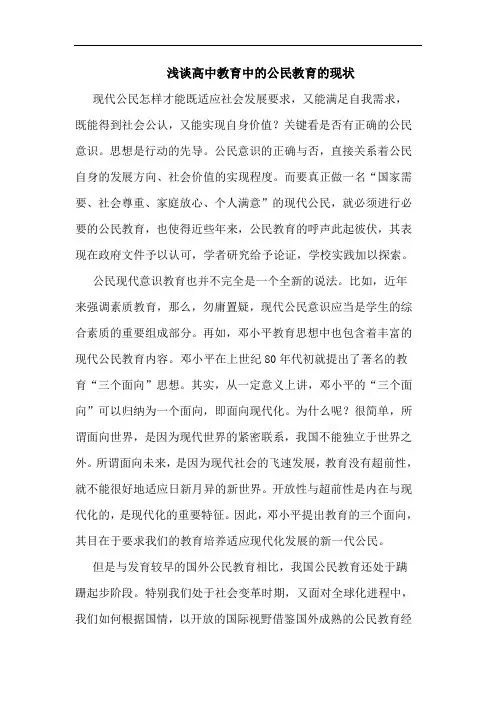 浅谈高中教育中的公民教育的现状

现代公民怎样才能既适应社会发展要求，又能满足自我需求，既能得到社会公认，又能实现自身价值？关键看是否有正确的公民意识。思想是行动的先导。公民意识的正确与否，直接关系着公民自身的发展方向、社会价值的实现程度。而要真正做一名“国家需要、社会尊重、家庭放心、个人满意”的现代公民，就必须进行必要的公民教育，也使得近些年来，公民教育的呼声此起彼伏，其表现在政府文件予以认可，学者研究给予论证，学校实践加以探索。

公民现代意识教育也并不完全是一个全新的说法。比如，近年来强调素质教育，那么，勿庸置疑，现代公民意识应当是学生的综合素质的重要组成部分。再如，邓小平教育思想中也包含着丰富的现代公民教育内容。邓小平在上世纪80年代初就提出了著名的教育“三个面向”思想。其实，从一定意义上讲，邓小平的“三个面向”可以归纳为一个面向，即面向现代化。为什么呢？很简单，所谓面向世界，是因为现代世界的紧密联系，我国不能独立于世界之外。所谓面向未来，是因为现代社会的飞速发展，教育没有超前性，就不能很好地适应日新月异的新世界。开放性与超前性是内在与现代化的，是现代化的重要特征。因此，邓小平提出教育的三个面向，其目在于要求我们的教育培养适应现代化发展的新一代公民。

但是与发育较早的国外公民教育相比，我国公民教育还处于蹒跚起步阶段。特别我们处于社会变革时期，又面对全球化进程中，我们如何根据国情，以开放的国际视野借鉴国外成熟的公民教育经